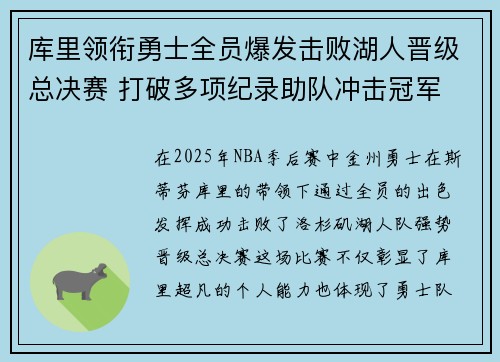 库里领衔勇士全员爆发击败湖人晋级总决赛 打破多项纪录助队冲击冠军

在2025年NBA季后赛中金州勇士在斯蒂芬库里的带领下通过全员的出色发挥成功击败了洛杉矶湖人队强势晋级总决赛这场比赛不仅彰显了库里超凡的个人能力也体现了勇士队